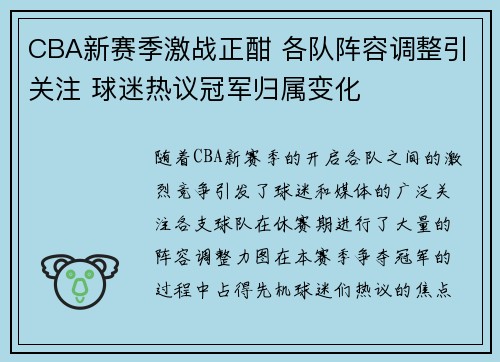 CBA新赛季激战正酣 各队阵容调整引关注 球迷热议冠军归属变化

随着CBA新赛季的开启各队之间的激烈竞争引发了球迷和媒体的广泛关注各支球队在休赛期进行了大量的阵容调整力图在本赛季争夺冠军的过程中占得先机球迷们热议的焦点